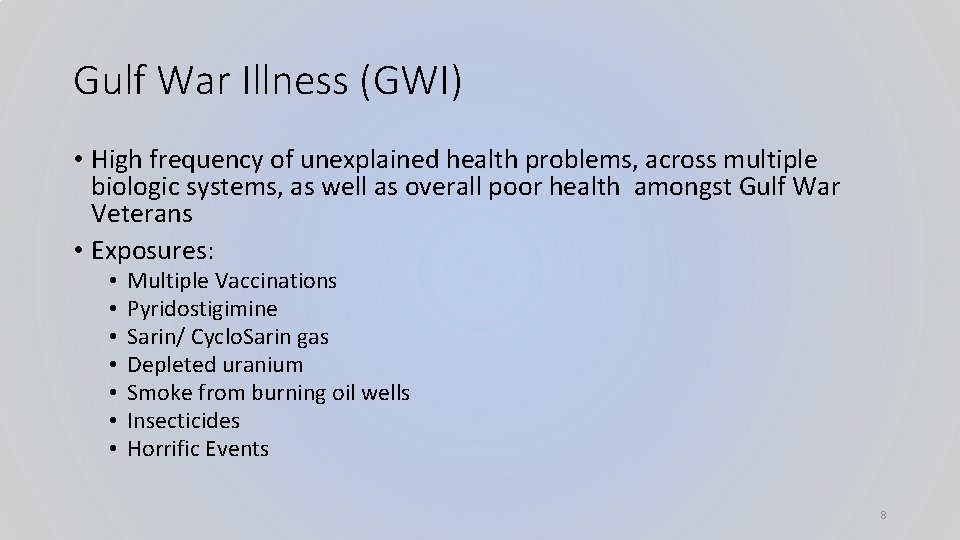 Gulf War Illness (GWI)

• High frequency of unexplained health problems, across multiple biologic systems, as well as overall poor health amongst Gulf War Veterans

• Exposures:
  • Multiple Vaccinations
  • Pyridostigimine
  • Sarin/ CycloSarin gas
  • Depleted uranium
  • Smoke from burning oil wells
  • Insecticides
  • Horrific Events

8